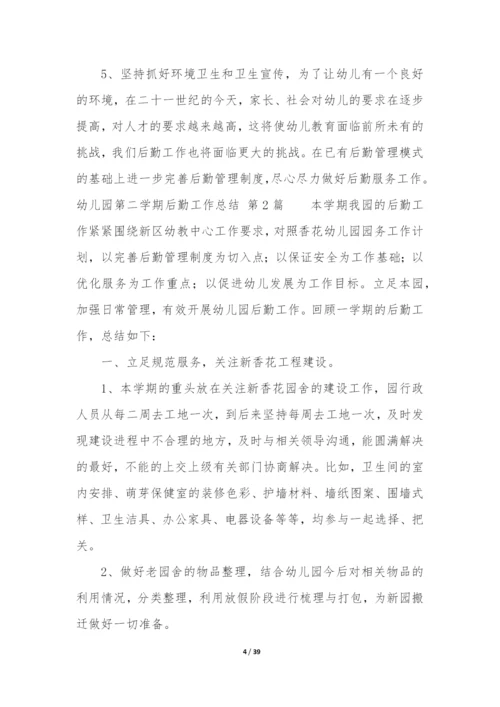 5、坚持抓好环境卫生和卫生宣传，为了让幼儿有一个良好的环境，在二十一世纪的今天，家长、社会对幼儿的要求在逐步提高，对人才的要求越来越高，这将使幼儿教育面临前所未有的挑战，我们后勤工作也将面临更大的挑战。在已有后勤管理模式的基础上进一步完善后勤管理制度，尽心尽力做好后勤服务工作。幼儿园第二学期后勤工作总结 第2篇 本学期我园的后勤工作紧紧围绕新区幼教中心工作要求，对照香花幼儿园园务工作计划，以完善后勤管理制度为切入点；以保证安全为工作基础；以优化服务为工作重点；以促进幼儿发展为工作目标。立足本园，加强日常管理，有效开展幼儿园后勤工作。回顾一学期的后勤工作，总结如下：

一、立足规范服务，关注新香花工程建设。

1、本学期的重头放在关注新香花园舍的建设工作，园行政人员从每二周去工地一次，到后来坚持每周去工地一次，及时发现建设进程中不合理的地方，及时与相关领导沟通，能圆满解决的最好，不能的上交上级有关部门协商解决。比如，卫生间的室内安排、萌芽保健室的装修色彩、护墙材料、墙纸图案、围墙式样、卫生洁具、办公家具、电器设备等等，均参与一起选择、把关。

2、做好老园舍的物品整理，结合幼儿园今后对相关物品的利用情况，分类整理，利用放假阶段进行梳理与打包，为新园搬迁做好一切准备。

4 / 39